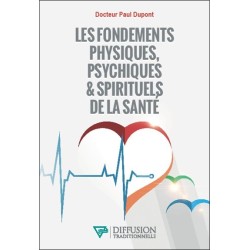 Docteur Paul Dupont

LES FONDEMENTS PHYSIQUES, PSYCHIQUES & SPIRITUELS DE LA SANTÉ

DIFFUSION TRADITIONNELLE